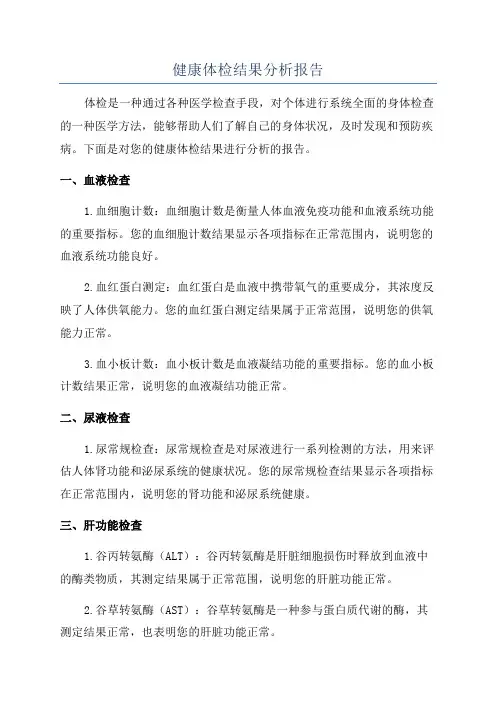 健康体检结果分析报告

体检是一种通过各种医学检查手段，对个体进行系统全面的身体检查的一种医学方法，能够帮助人们了解自己的身体状况，及时发现和预防疾病。下面是对您的健康体检结果进行分析的报告。

一、血液检查

1.血细胞计数：血细胞计数是衡量人体血液免疫功能和血液系统功能的重要指标。您的血细胞计数结果显示各项指标在正常范围内，说明您的血液系统功能良好。

2.血红蛋白测定：血红蛋白是血液中携带氧气的重要成分，其浓度反映了人体供氧能力。您的血红蛋白测定结果属于正常范围，说明您的供氧能力正常。

3.血小板计数：血小板计数是血液凝结功能的重要指标。您的血小板计数结果正常，说明您的血液凝结功能正常。

二、尿液检查

1.尿常规检查：尿常规检查是对尿液进行一系列检测的方法，用来评估人体肾功能和泌尿系统的健康状况。您的尿常规检查结果显示各项指标在正常范围内，说明您的肾功能和泌尿系统健康。

三、肝功能检查

1.谷丙转氨酶（ALT）：谷丙转氨酶是肝脏细胞损伤时释放到血液中的酶类物质，其测定结果属于正常范围，说明您的肝脏功能正常。

2.谷草转氨酶（AST）：谷草转氨酶是一种参与蛋白质代谢的酶，其测定结果正常，也表明您的肝脏功能正常。